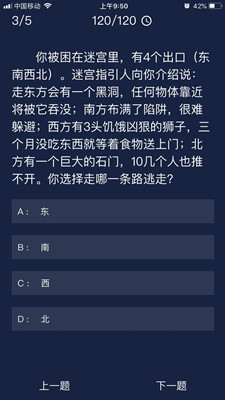 中国移动 上午9:50 42%

3/5 120/120

你被困在迷宫里，有4个出口（东南西北）。迷宫指引人向你介绍说：走东方会有一个黑洞，任何物体靠近将被它吞没；南方布满了陷阱，很难躲避；西方有3头饥饿凶狠的狮子，三个月没吃东西就等着食物送上门；北方有一个巨大的石门，10几个人也推不开。你选择走哪一条路逃走？

A： 东

B： 南

C： 西

D： 北

上一题 下一题